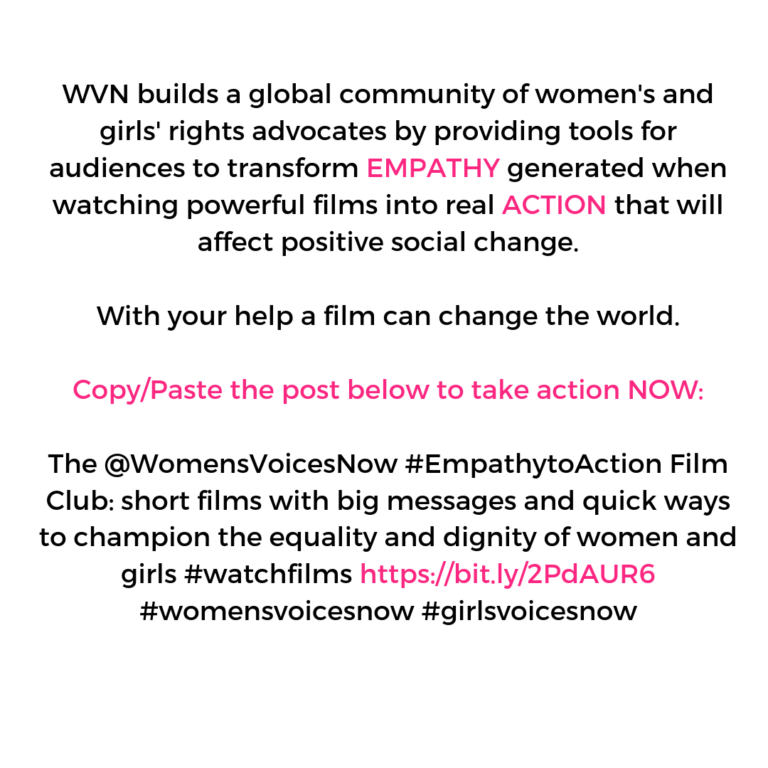 WVN builds a global community of women's and girls' rights advocates by providing tools for audiences to transform EMPATHY generated when watching powerful films into real ACTION that will affect positive social change.

With your help a film can change the world.

Copy/Paste the post below to take action NOW:

The @WomensVoicesNow #EmpathytoAction Film Club: short films with big messages and quick ways to champion the equality and dignity of women and girls #watchfilms https://bit.ly/2PdAUR6 #womensvoicesnow #girlsvoicesnow